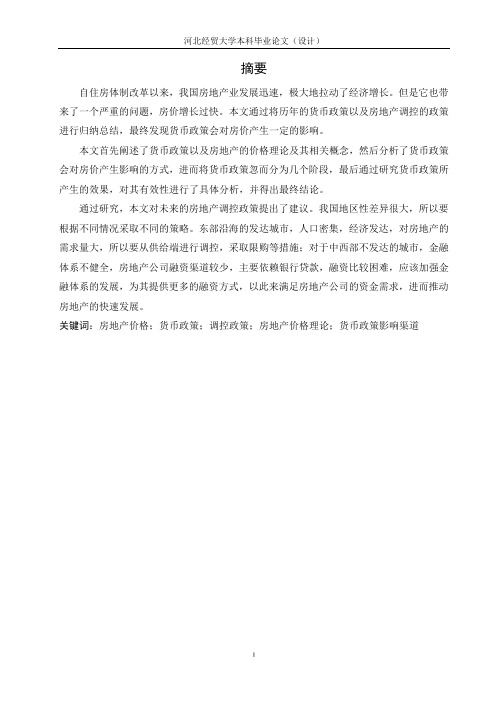 河北经贸大学本科毕业论文（设计）

摘要

自住房体制改革以来，我国房地产业发展迅速，极大地拉动了经济增长。但是它也带来了一个严重的问题，房价增长过快。本文通过将历年的货币政策以及房地产调控的政策进行归纳总结，最终发现货币政策会对房价产生一定的影响。

本文首先阐述了货币政策以及房地产的价格理论及其相关概念，然后分析了货币政策会对房价产生影响的方式，进而将货币政策忽而分为几个阶段，最后通过研究货币政策所产生的效果，对其有效性进行了具体分析，并得出最终结论。

通过研究，本文对未来的房地产调控政策提出了建议。我国地区性差异很大，所以要根据不同情况采取不同的策略。东部沿海的发达城市，人口密集，经济发达，对房地产的需求量大，所以要从供给端进行调控，采取限购等措施；对于中西部不发达的城市，金融体系不健全，房地产公司融资渠道较少，主要依赖银行贷款，融资比较困难，应该加强金融体系的发展，为其提供更多的融资方式，以此来满足房地产公司的资金需求，进而推动房地产的快速发展。

关键词：房地产价格；货币政策；调控政策；房地产价格理论；货币政策影响渠道

I